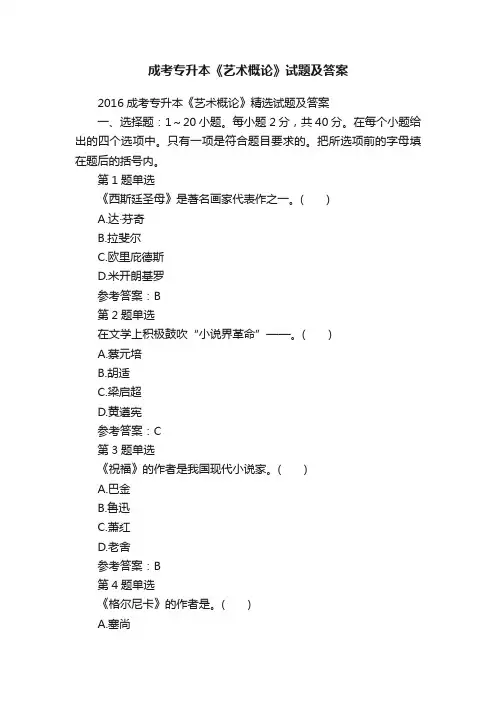 成考专升本《艺术概论》试题及答案

2016 成考专升本《艺术概论》精选试题及答案

一、选择题：1～20 小题。每小题 2 分，共 40 分。在每个小题给出的四个选项中。只有一项是符合题目要求的。把所选项前的字母填在题后的括号内。

第 1 题单选

《西斯廷圣母》是著名画家代表作之一。(　　)

A.达·芬奇

B.拉斐尔

C.欧里庇德斯

D.米开朗基罗

参考答案：B

第 2 题单选

在文学上积极鼓吹“小说界革命”——。(　　)

A.蔡元培

B.胡适

C.梁启超

D.黄遵宪

参考答案：C

第 3 题单选

《祝福》的作者是我国现代小说家。(　　)

A.巴金

B.鲁迅

C.萧红

D.老舍

参考答案：B

第 4 题单选

《格尔尼卡》的作者是。(　　)

A.塞尚